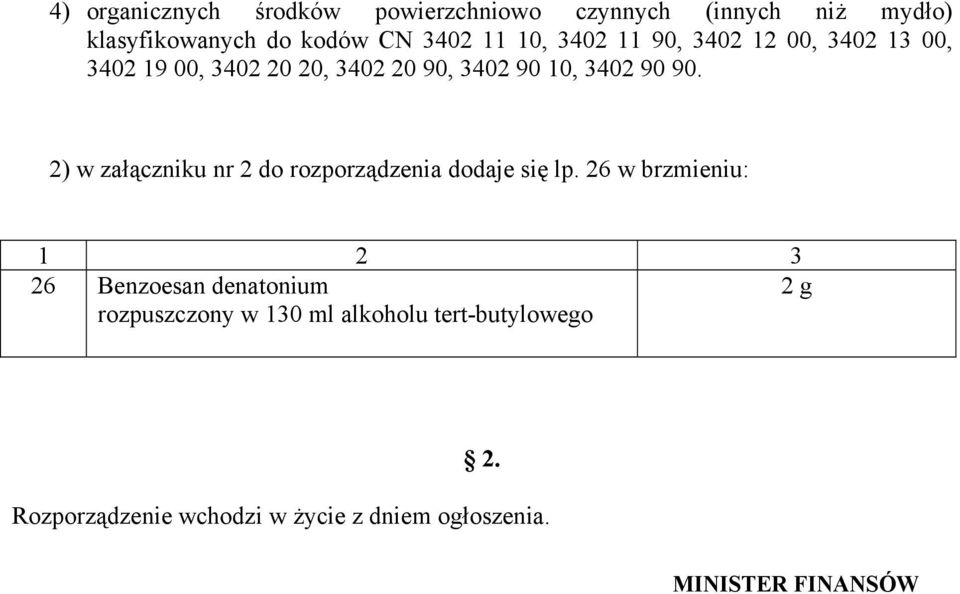 4) organicznych środków powierzchniowo czynnych (innych niż mydło) klasyfikowanych do kodów CN 3402 11 10, 3402 11 90, 3402 12 00, 3402 13 00, 3402 19 00, 3402 20 20, 3402 20 90, 3402 90 10, 3402 90 90.

2) w załączniku nr 2 do rozporządzenia dodaje się lp. 26 w brzmieniu:

| 1 | 2 | 3 |
|---|---|---|
| 26 | Benzoesan denatonium rozpuszczony w 130 ml alkoholu tert-butylowego | 2 g |

§ 2.

Rozporządzenie wchodzi w życie z dniem ogłoszenia.

MINISTER FINANSÓW